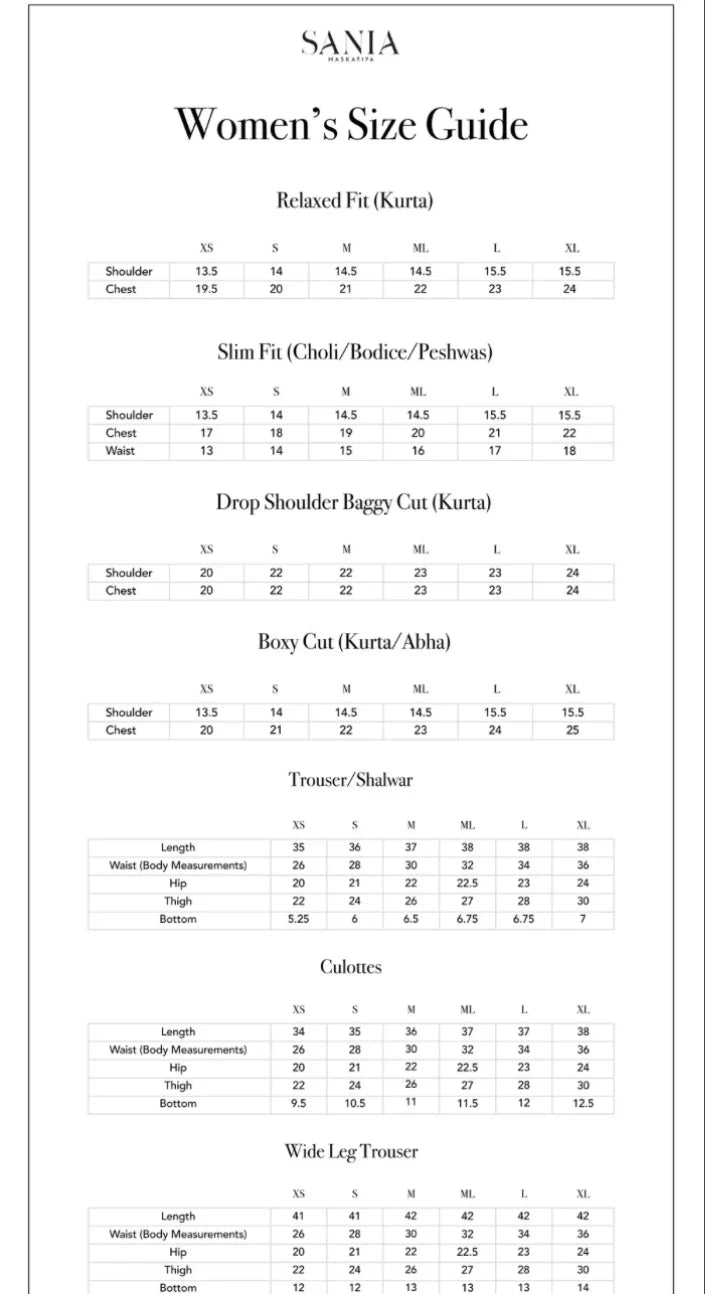 SANIA
MASKATIYA

Women's Size Guide

Relaxed Fit (Kurta)

|  | XS | S | M | ML | L | XL |
|---|---|---|---|---|---|---|
| Shoulder | 13.5 | 14 | 14.5 | 14.5 | 15.5 | 15.5 |
| Chest | 19.5 | 20 | 21 | 22 | 23 | 24 |

Slim Fit (Choli/Bodice/Peshwas)

|  | XS | S | M | ML | L | XL |
|---|---|---|---|---|---|---|
| Shoulder | 13.5 | 14 | 14.5 | 14.5 | 15.5 | 15.5 |
| Chest | 17 | 18 | 19 | 20 | 21 | 22 |
| Waist | 13 | 14 | 15 | 16 | 17 | 18 |

Drop Shoulder Baggy Cut (Kurta)

|  | XS | S | M | ML | L | XL |
|---|---|---|---|---|---|---|
| Shoulder | 20 | 22 | 22 | 23 | 23 | 24 |
| Chest | 20 | 22 | 22 | 23 | 23 | 24 |

Boxy Cut (Kurta/Abha)

|  | XS | S | M | ML | L | XL |
|---|---|---|---|---|---|---|
| Shoulder | 13.5 | 14 | 14.5 | 14.5 | 15.5 | 15.5 |
| Chest | 20 | 21 | 22 | 23 | 24 | 25 |

Trouser/Shalwar

|  | XS | S | M | ML | L | XL |
|---|---|---|---|---|---|---|
| Length | 35 | 36 | 37 | 38 | 38 | 38 |
| Waist (Body Measurements) | 26 | 28 | 30 | 32 | 34 | 36 |
| Hip | 20 | 21 | 22 | 22.5 | 23 | 24 |
| Thigh | 22 | 24 | 26 | 27 | 28 | 30 |
| Bottom | 5.25 | 6 | 6.5 | 6.75 | 6.75 | 7 |

Culottes

|  | XS | S | M | ML | L | XL |
|---|---|---|---|---|---|---|
| Length | 34 | 35 | 36 | 37 | 37 | 38 |
| Waist (Body Measurements) | 26 | 28 | 30 | 32 | 34 | 36 |
| Hip | 20 | 21 | 22 | 22.5 | 23 | 24 |
| Thigh | 22 | 24 | 26 | 27 | 28 | 30 |
| Bottom | 9.5 | 10.5 | 11 | 11.5 | 12 | 12.5 |

Wide Leg Trouser

|  | XS | S | M | ML | L | XL |
|---|---|---|---|---|---|---|
| Length | 41 | 41 | 42 | 42 | 42 | 42 |
| Waist (Body Measurements) | 26 | 28 | 30 | 32 | 34 | 36 |
| Hip | 20 | 21 | 22 | 22.5 | 23 | 24 |
| Thigh | 22 | 24 | 26 | 27 | 28 | 30 |
| Bottom | 12 | 12 | 13 | 13 | 13 | 14 |